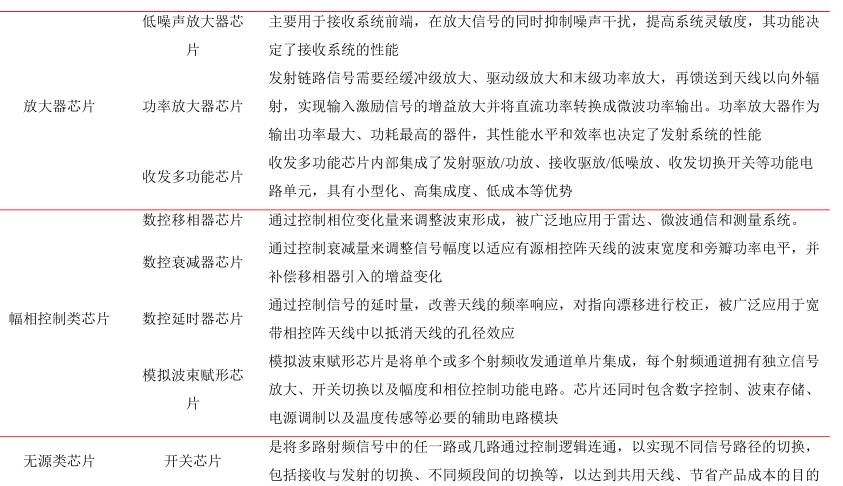 | | | |
|---|---|---|
| 放大器芯片 | 低噪声放大器芯片 | 主要用于接收系统前端，在放大信号的同时抑制噪声干扰，提高系统灵敏度，其功能决定了接收系统的性能 |
| | 功率放大器芯片 | 发射链路信号需要经缓冲级放大、驱动级放大和末级功率放大，再馈送到天线以向外辐射，实现输入激励信号的增益放大并将直流功率转换成微波功率输出。功率放大器作为输出功率最大、功耗最高的器件，其性能水平和效率也决定了发射系统的性能 |
| | 收发多功能芯片 | 收发多功能芯片内部集成了发射驱放/功放、接收驱放/低噪放、收发切换开关等功能电路单元，具有小型化、高集成度、低成本等优势 |
| 幅相控制类芯片 | 数控移相器芯片 | 通过控制相位变化量来调整波束形成，被广泛地应用于雷达、微波通信和测量系统。 |
| | 数控衰减器芯片 | 通过控制衰减量来调整信号幅度以适应有源相控阵天线的波束宽度和旁瓣功率电平，并补偿移相器引入的增益变化 |
| | 数控延时器芯片 | 通过控制信号的延时量，改善天线的频率响应，对指向漂移进行校正，被广泛应用于宽带相控阵天线中以抵消天线的孔径效应 |
| | 模拟波束赋形芯片 | 模拟波束赋形芯片是将单个或多个射频收发通道单片集成，每个射频通道拥有独立信号放大、开关切换以及幅度和相位控制功能电路。芯片还同时包含数字控制、波束存储、电源调制以及温度传感等必要的辅助电路模块 |
| 无源类芯片 | 开关芯片 | 是将多路射频信号中的任一路或几路通过控制逻辑连通，以实现不同信号路径的切换，包括接收与发射的切换、不同频段间的切换等，以达到共用天线、节省产品成本的目的 |